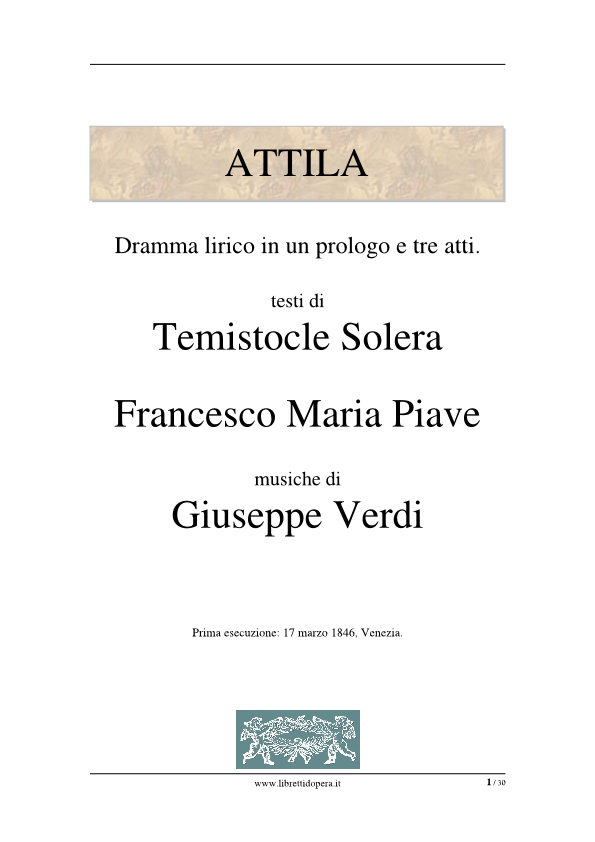 ATTILA

Dramma lirico in un prologo e tre atti.

testi di
Temistocle Solera

Francesco Maria Piave

musiche di
Giuseppe Verdi

Prima esecuzione: 17 marzo 1846, Venezia.

www.librettidopera.it

1 / 30